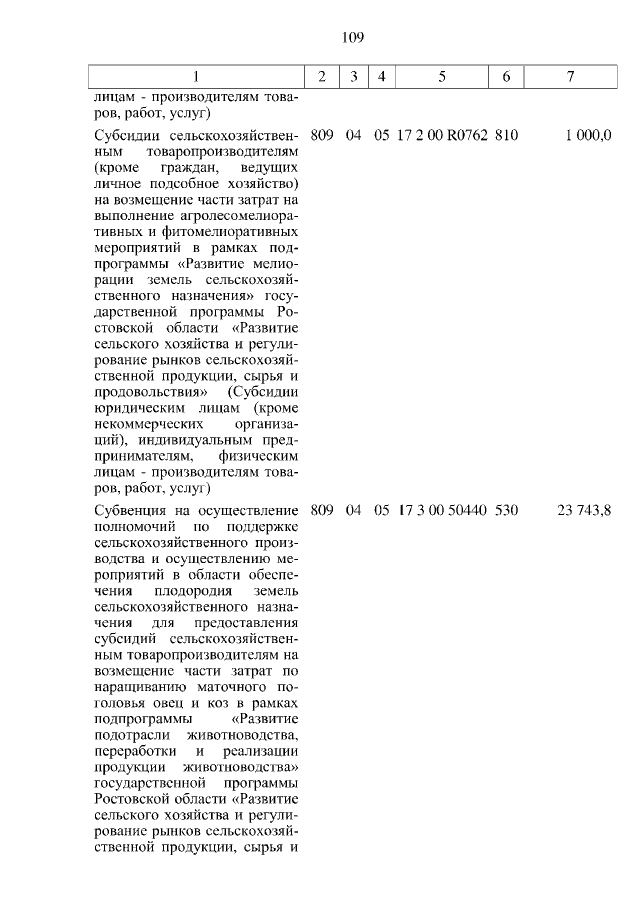 109

| 1 | 2 | 3 | 4 | 5 | 6 | 7 |
|---|---|---|---|---|---|---|
| лицам - производителям товаров, работ, услуг) | | | | | | |
| Субсидии сельскохозяйственным товаропроизводителям (кроме граждан, ведущих личное подсобное хозяйство) на возмещение части затрат на выполнение агролесомелиоративных и фитомелиоративных мероприятий в рамках подпрограммы «Развитие мелиорации земель сельскохозяйственного назначения» государственной программы Ростовской области «Развитие сельского хозяйства и регулирование рынков сельскохозяйственной продукции, сырья и продовольствия» (Субсидии юридическим лицам (кроме некоммерческих организаций), индивидуальным предпринимателям, физическим лицам - производителям товаров, работ, услуг) | 809 | 04 | 05 | 17 2 00 R0762 | 810 | 1 000,0 |
| Субвенция на осуществление полномочий по поддержке сельскохозяйственного производства и осуществлению мероприятий в области обеспечения плодородия земель сельскохозяйственного назначения для предоставления субсидий сельскохозяйственным товаропроизводителям на возмещение части затрат по наращиванию маточного поголовья овец и коз в рамках подпрограммы «Развитие подотрасли животноводства, переработки и реализации продукции животноводства» государственной программы Ростовской области «Развитие сельского хозяйства и регулирование рынков сельскохозяйственной продукции, сырья и | 809 | 04 | 05 | 17 3 00 50440 | 530 | 23 743,8 |